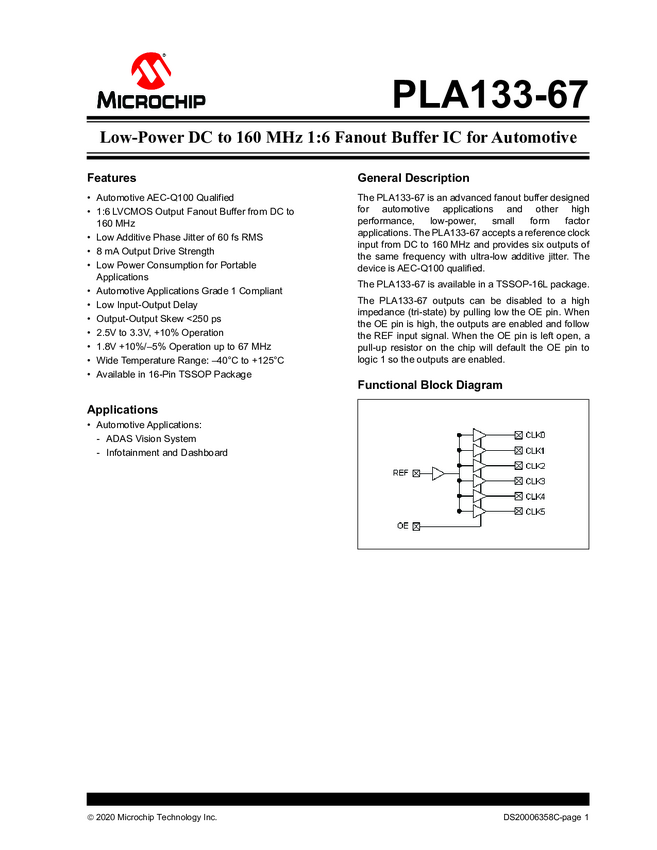 MICROCHIP

PLA133-67

Low-Power DC to 160 MHz 1:6 Fanout Buffer IC for Automotive

Features

• Automotive AEC-Q100 Qualified
• 1:6 LVCMOS Output Fanout Buffer from DC to 160 MHz
• Low Additive Phase Jitter of 60 fs RMS
• 8 mA Output Drive Strength
• Low Power Consumption for Portable Applications
• Automotive Applications Grade 1 Compliant
• Low Input-Output Delay
• Output-Output Skew <250 ps
• 2.5V to 3.3V, +10% Operation
• 1.8V +10%/–5% Operation up to 67 MHz
• Wide Temperature Range: –40°C to +125°C
• Available in 16-Pin TSSOP Package

Applications

• Automotive Applications:
- ADAS Vision System
- Infotainment and Dashboard

General Description

The PLA133-67 is an advanced fanout buffer designed for automotive applications and other high performance, low-power, small form factor applications. The PLA133-67 accepts a reference clock input from DC to 160 MHz and provides six outputs of the same frequency with ultra-low additive jitter. The device is AEC-Q100 qualified.

The PLA133-67 is available in a TSSOP-16L package.

The PLA133-67 outputs can be disabled to a high impedance (tri-state) by pulling low the OE pin. When the OE pin is high, the outputs are enabled and follow the REF input signal. When the OE pin is left open, a pull-up resistor on the chip will default the OE pin to logic 1 so the outputs are enabled.

Functional Block Diagram

REF
OE
CLK0
CLK1
CLK2
CLK3
CLK4
CLK5

© 2020 Microchip Technology Inc.

DS20006358C-page 1